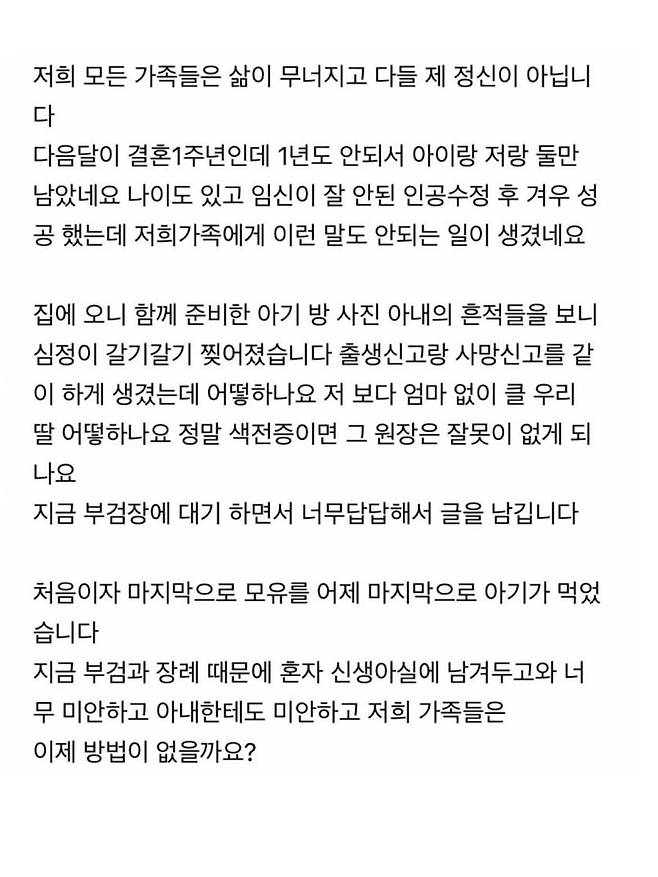 저희 모든 가족들은 삶이 무너지고 다들 제 정신이 아닙니다
다음달이 결혼1주년인데 1년도 안되서 아이랑 저랑 둘만 남았네요 나이도 있고 임신이 잘 안된 인공수정 후 겨우 성공 했는데 저희가족에게 이런 말도 안되는 일이 생겼네요

집에 오니 함께 준비한 아기 방 사진 아내의 흔적들을 보니 심정이 갈기갈기 찢어졌습니다 출생신고랑 사망신고를 같이 하게 생겼는데 어떻하나요 저 보다 엄마 없이 클 우리 딸 어떻하나요 정말 색전증이면 그 원장은 잘못이 없게 되나요
지금 부검장에 대기 하면서 너무답답해서 글을 남깁니다

처음이자 마지막으로 모유를 어제 마지막으로 아기가 먹었습니다
지금 부검과 장례 때문에 혼자 신생아실에 남겨두고와 너무 미안하고 아내한테도 미안하고 저희 가족들은
이제 방법이 없을까요?